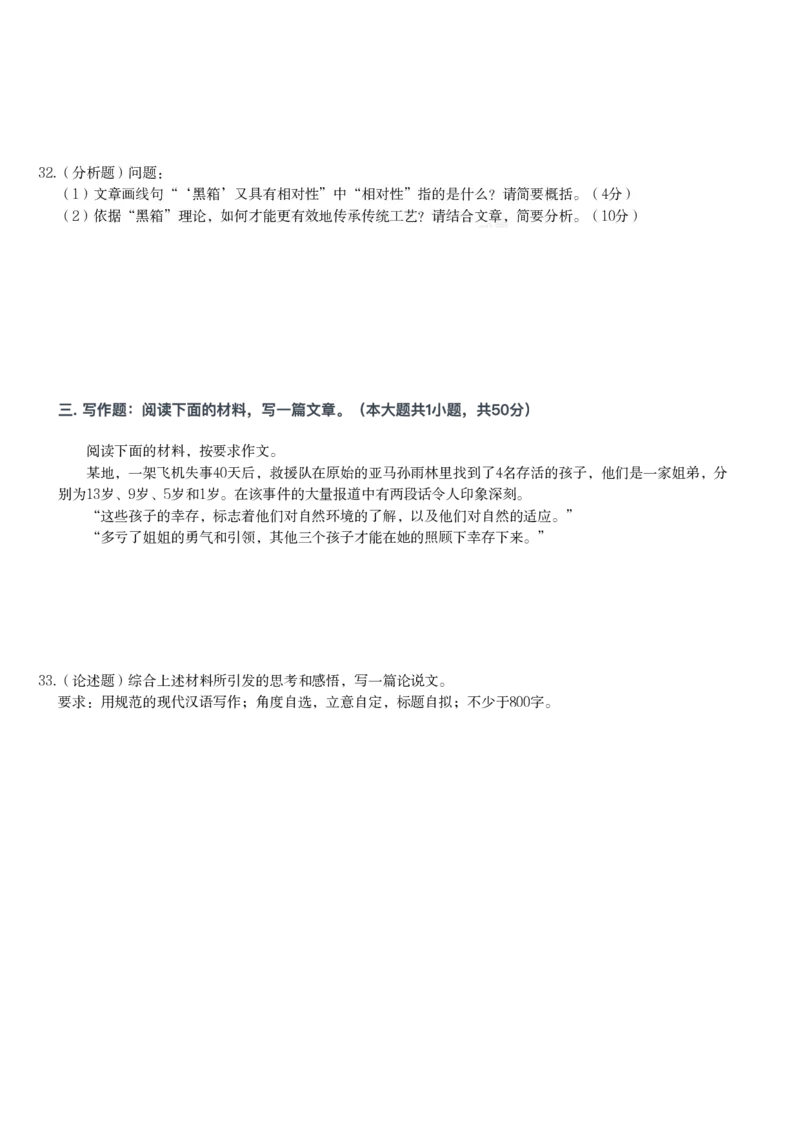 32.（分析题）问题：
（1）文章画线句“‘黑箱’又具有相对性”中“相对性”指的是什么？请简要概括。（4分）
（2）依据“黑箱”理论，如何才能更有效地传承传统工艺？请结合文章，简要分析。（10分）

三. 写作题：阅读下面的材料，写一篇文章。（本大题共1小题，共50分）

阅读下面的材料，按要求作文。

某地，一架飞机失事40天后，救援队在原始的亚马孙雨林里找到了4名存活的孩子，他们是一家姐弟，分别为13岁、9岁、5岁和1岁。在该事件的大量报道中有两段话令人印象深刻。

“这些孩子的幸存，标志着他们对自然环境的了解，以及他们对自然的适应。”

“多亏了姐姐的勇气和引领，其他三个孩子才能在她的照顾下幸存下来。”

33.（论述题）综合上述材料所引发的思考和感悟，写一篇论说文。
要求：用规范的现代汉语写作；角度自选，立意自定，标题自拟；不少于800字。